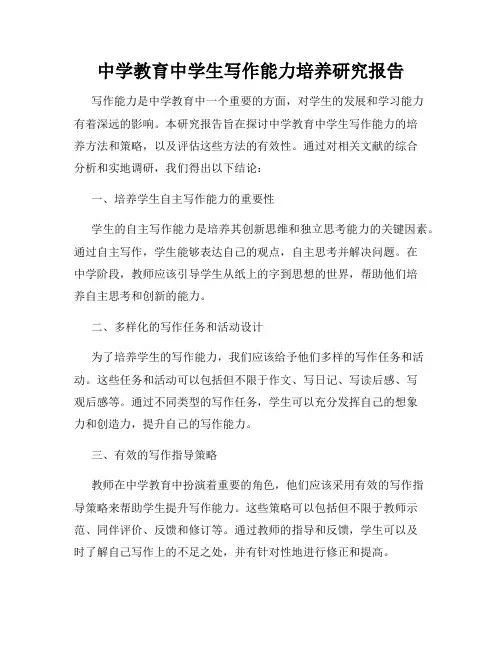 中学教育中学生写作能力培养研究报告

写作能力是中学教育中一个重要的方面，对学生的发展和学习能力有着深远的影响。本研究报告旨在探讨中学教育中学生写作能力的培养方法和策略，以及评估这些方法的有效性。通过对相关文献的综合分析和实地调研，我们得出以下结论：

一、培养学生自主写作能力的重要性

学生的自主写作能力是培养其创新思维和独立思考能力的关键因素。通过自主写作，学生能够表达自己的观点，自主思考并解决问题。在中学阶段，教师应该引导学生从纸上的字到思想的世界，帮助他们培养自主思考和创新的能力。

二、多样化的写作任务和活动设计

为了培养学生的写作能力，我们应该给予他们多样的写作任务和活动。这些任务和活动可以包括但不限于作文、写日记、写读后感、写观后感等。通过不同类型的写作任务，学生可以充分发挥自己的想象力和创造力，提升自己的写作能力。

三、有效的写作指导策略

教师在中学教育中扮演着重要的角色，他们应该采用有效的写作指导策略来帮助学生提升写作能力。这些策略可以包括但不限于教师示范、同伴评价、反馈和修订等。通过教师的指导和反馈，学生可以及时了解自己写作上的不足之处，并有针对性地进行修正和提高。